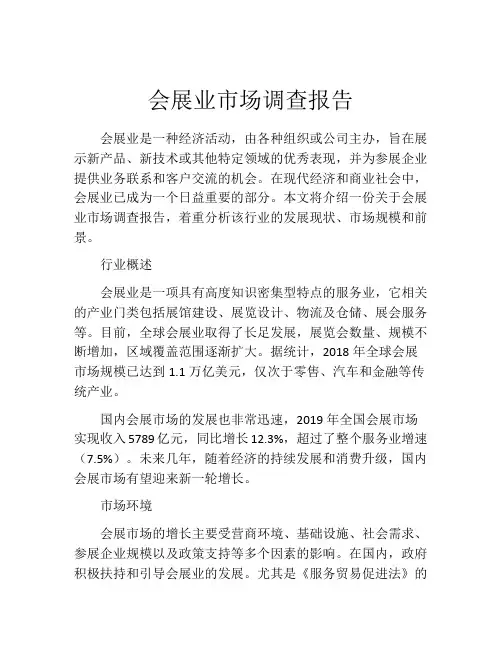 会展业市场调查报告

会展业是一种经济活动，由各种组织或公司主办，旨在展示新产品、新技术或其他特定领域的优秀表现，并为参展企业提供业务联系和客户交流的机会。在现代经济和商业社会中，会展业已成为一个日益重要的部分。本文将介绍一份关于会展业市场调查报告，着重分析该行业的发展现状、市场规模和前景。

行业概述

会展业是一项具有高度知识密集型特点的服务业，它相关的产业门类包括展馆建设、展览设计、物流及仓储、展会服务等。目前，全球会展业取得了长足发展，展览会数量、规模不断增加，区域覆盖范围逐渐扩大。据统计，2018 年全球会展市场规模已达到 1.1 万亿美元，仅次于零售、汽车和金融等传统产业。

国内会展市场的发展也非常迅速，2019 年全国会展市场实现收入 5789 亿元，同比增长 12.3%，超过了整个服务业增速（7.5%）。未来几年，随着经济的持续发展和消费升级，国内会展市场有望迎来新一轮增长。

市场环境

会展市场的增长主要受营商环境、基础设施、社会需求、参展企业规模以及政策支持等多个因素的影响。在国内，政府积极扶持和引导会展业的发展。尤其是《服务贸易促进法》的